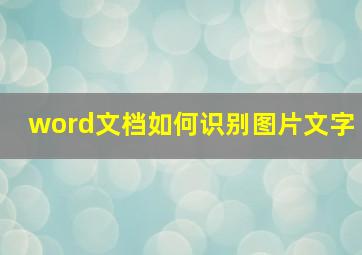 word文档如何识别图片文字